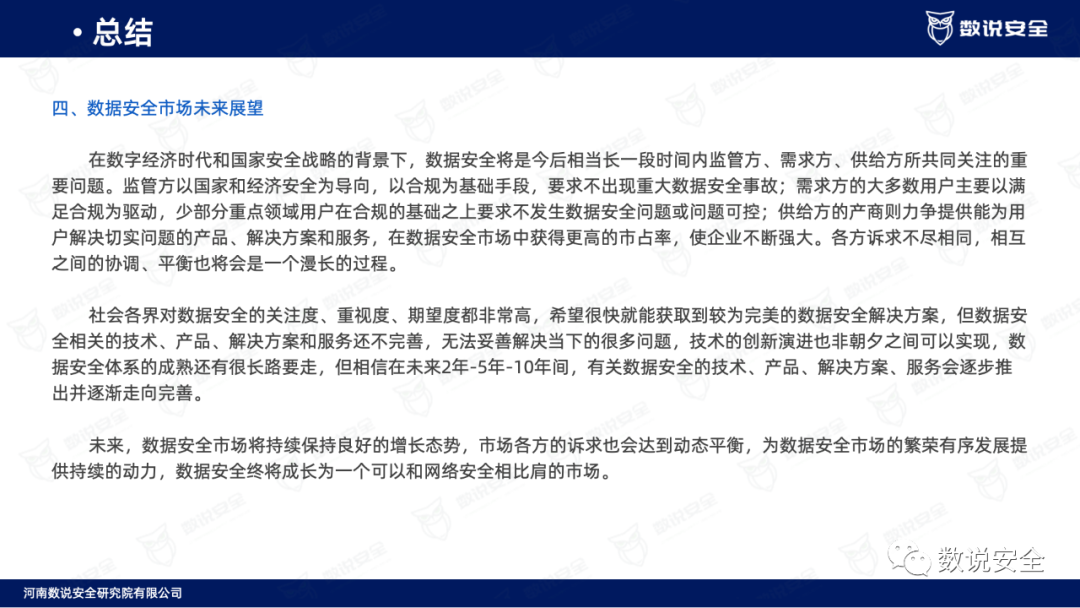 • 总结

数说安全

四、数据安全市场未来展望

在数字经济时代和国家安全战略的背景下，数据安全将是今后相当长一段时间内监管方、需求方、供给方所共同关注的重要问题。监管方以国家和经济安全为导向，以合规为基础手段，要求不出现重大数据安全事故；需求方的大多数用户主要以满足合规为驱动，少部分重点领域用户在合规的基础之上要求不发生数据安全问题或问题可控；供给方的产商则力争提供能为用户解决切实问题的产品、解决方案和服务，在数据安全市场中获得更高的市占率，使企业不断强大。各方诉求不尽相同，相互之间的协调、平衡也将会是一个漫长的过程。

社会各界对数据安全的关注度、重视度、期望度都非常高，希望很快就能获取到较为完美的数据安全解决方案，但数据安全相关的技术、产品、解决方案和服务还不完善，无法妥善解决当下的很多问题，技术的创新演进也非朝夕之间可以实现，数据安全体系的成熟还有很长路要走，但相信在未来2年-5年-10年间，有关数据安全的技术、产品、解决方案、服务会逐步推出并逐渐走向完善。

未来，数据安全市场将持续保持良好的增长态势，市场各方的诉求也会达到动态平衡，为数据安全市场的繁荣有序发展提供持续的动力，数据安全终将成长为一个可以和网络安全相比肩的市场。

数说安全

河南数说安全研究院有限公司